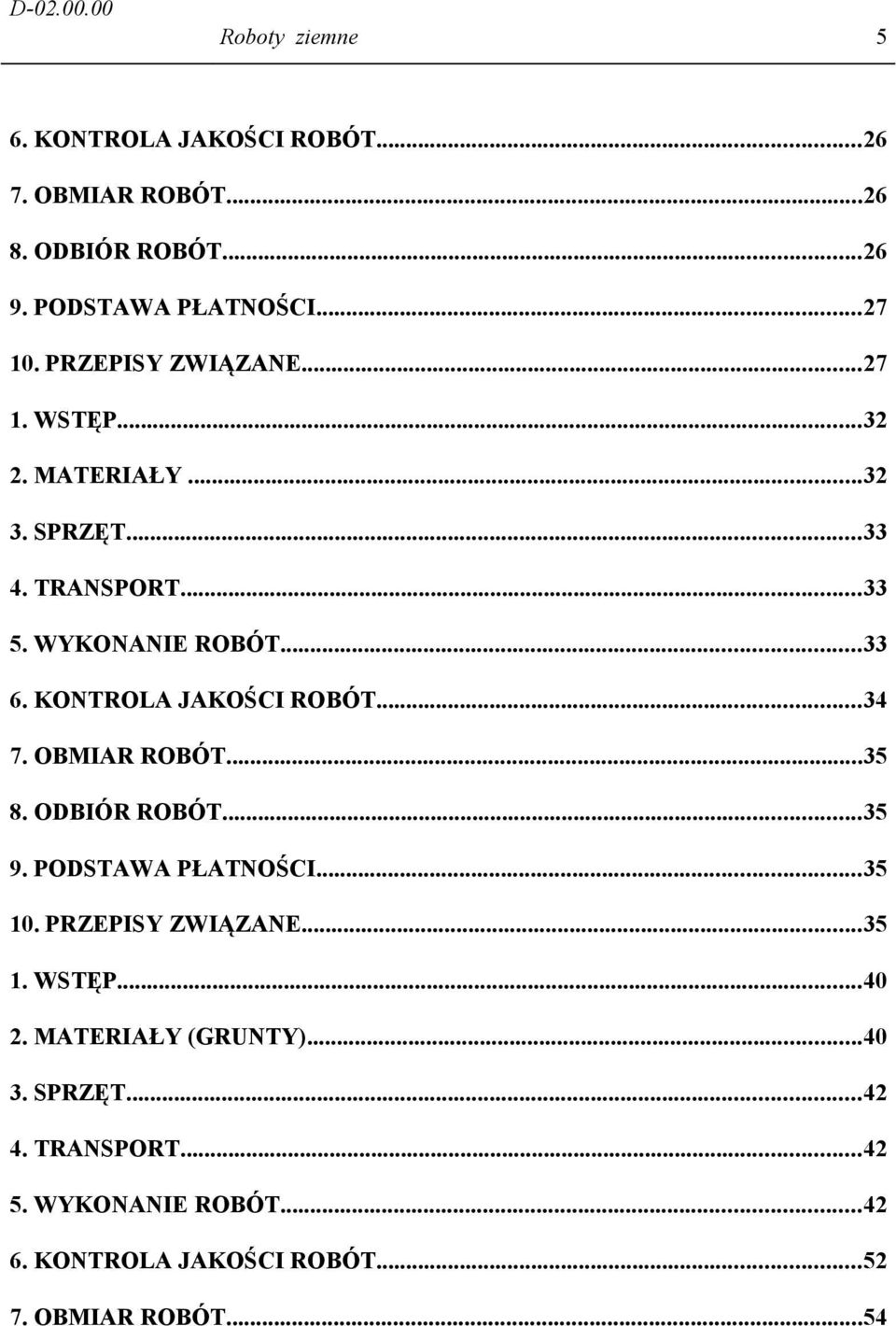 D-02.00.00
Roboty ziemne 5

6. KONTROLA JAKOŚCI ROBÓT...26
7. OBMIAR ROBÓT...26
8. ODBIÓR ROBÓT...26
9. PODSTAWA PŁATNOŚCI...27
10. PRZEPISY ZWIĄZANE...27
1. WSTĘP...32
2. MATERIAŁY...32
3. SPRZĘT...33
4. TRANSPORT...33
5. WYKONANIE ROBÓT...33
6. KONTROLA JAKOŚCI ROBÓT...34
7. OBMIAR ROBÓT...35
8. ODBIÓR ROBÓT...35
9. PODSTAWA PŁATNOŚCI...35
10. PRZEPISY ZWIĄZANE...35
1. WSTĘP...40
2. MATERIAŁY (GRUNTY)...40
3. SPRZĘT...42
4. TRANSPORT...42
5. WYKONANIE ROBÓT...42
6. KONTROLA JAKOŚCI ROBÓT...52
7. OBMIAR ROBÓT...54